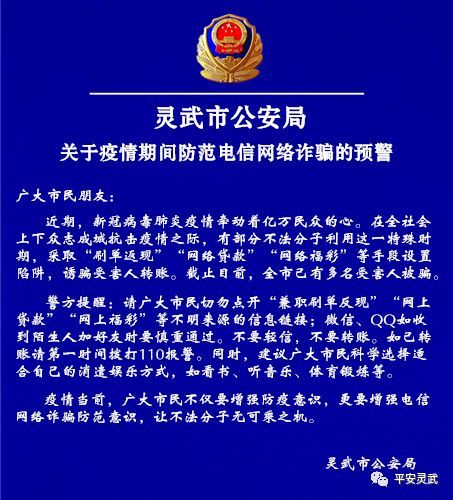 灵武市公安局

关于疫情期间防范电信网络诈骗的预警

广大市民朋友：

近期，新冠病毒肺炎疫情牵动着亿万民众的心。在全社会上下众志成城抗击疫情之际，有部分不法分子利用这一特殊时期，采取“刷单返现”“网络贷款”“网络福彩”等手段设置陷阱，诱骗受害人转账。截止目前，全市已有多名受害人被骗。

警方提醒：请广大市民切勿点开“兼职刷单反现”“网上贷款”“网上福彩”等不明来源的信息链接；微信、QQ如收到陌生人加好友时要慎重通过。不要轻信，不要转账。如已转账请第一时间拨打110报警。同时，建议广大市民科学选择适合自己的消遣娱乐方式，如看书、听音乐、体育锻炼等。

疫情当前，广大市民不仅要增强防疫意识，更要增强电信网络诈骗防范意识，让不法分子无可乘之机。

灵武市公安局

平安灵武